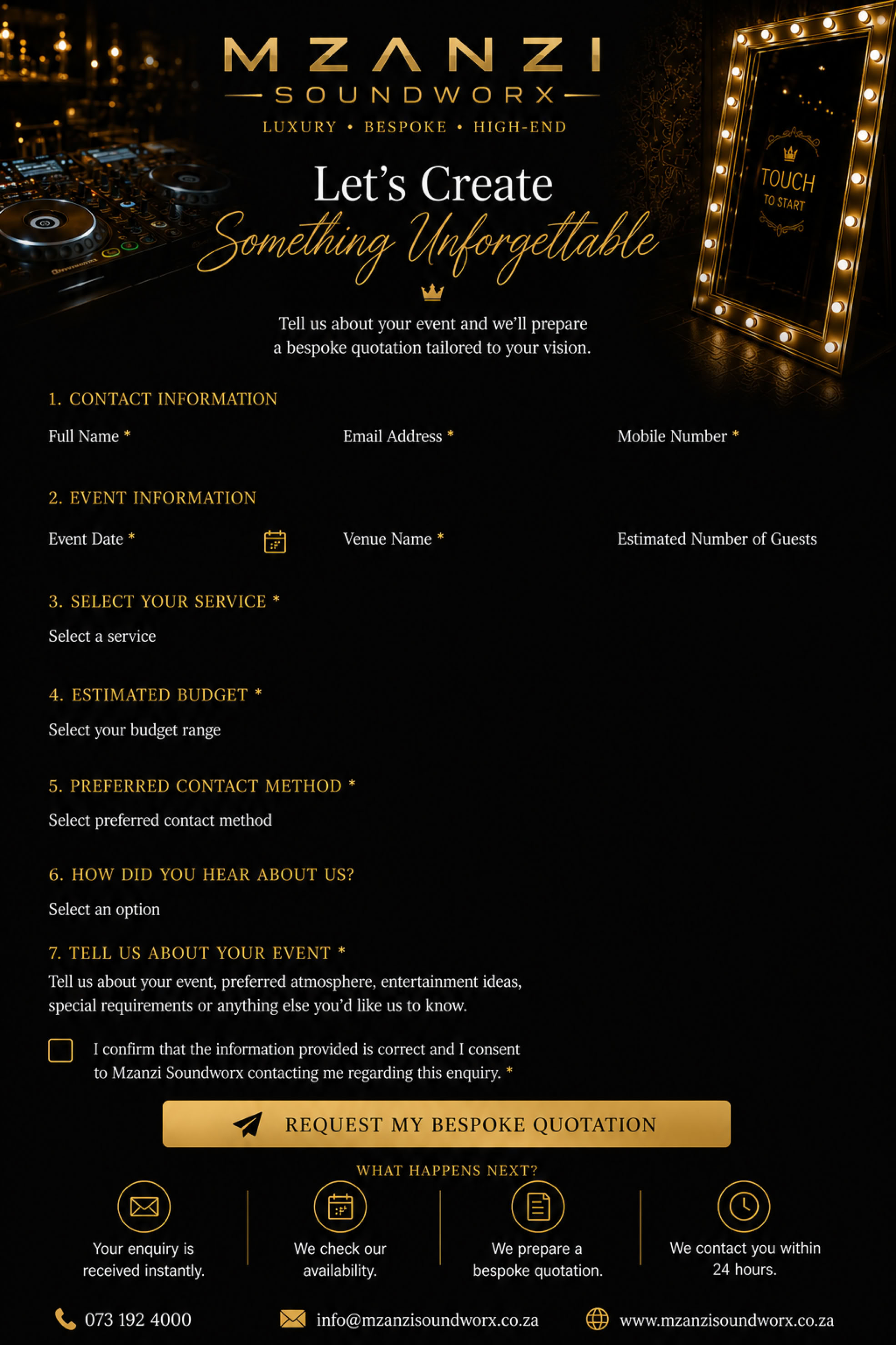 MZANZI
SOUNDWORX
LUXURY • BESPOKE • HIGH-END

TOUCH
TO START

Let's Create
Something Unforgettable

Tell us about your event and we'll prepare a bespoke quotation tailored to your vision.

1. CONTACT INFORMATION

Full Name *

Email Address *

Mobile Number *

2. EVENT INFORMATION

Event Date *

Venue Name *

Estimated Number of Guests

3. SELECT YOUR SERVICE *

Select a service

4. ESTIMATED BUDGET *

Select your budget range

5. PREFERRED CONTACT METHOD *

Select preferred contact method

6. HOW DID YOU HEAR ABOUT US?

Select an option

7. TELL US ABOUT YOUR EVENT *

Tell us about your event, preferred atmosphere, entertainment ideas, special requirements or anything else you'd like us to know.

I confirm that the information provided is correct and I consent to Mzanzi Soundworx contacting me regarding this enquiry. *

REQUEST MY BESPOKE QUOTATION

WHAT HAPPENS NEXT?

Your enquiry is received instantly.

We check our availability.

We prepare a bespoke quotation.

We contact you within 24 hours.

073 192 4000

info@mzanzisoundworx.co.za

www.mzanzisoundworx.co.za